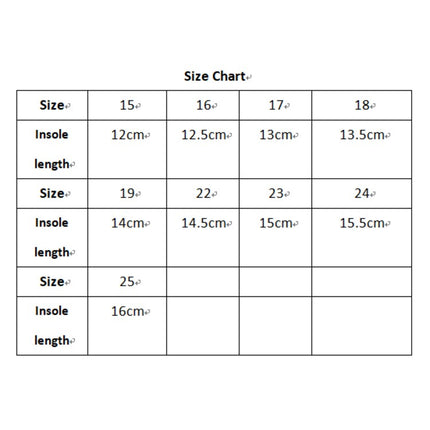 Size Chart

| Size | 15 | 16 | 17 | 18 |
|---|---|---|---|---|
| Insole length | 12cm | 12.5cm | 13cm | 13.5cm |
| Size | 19 | 22 | 23 | 24 |
| Insole length | 14cm | 14.5cm | 15cm | 15.5cm |
| Size | 25 | | | |
| Insole length | 16cm | | | |